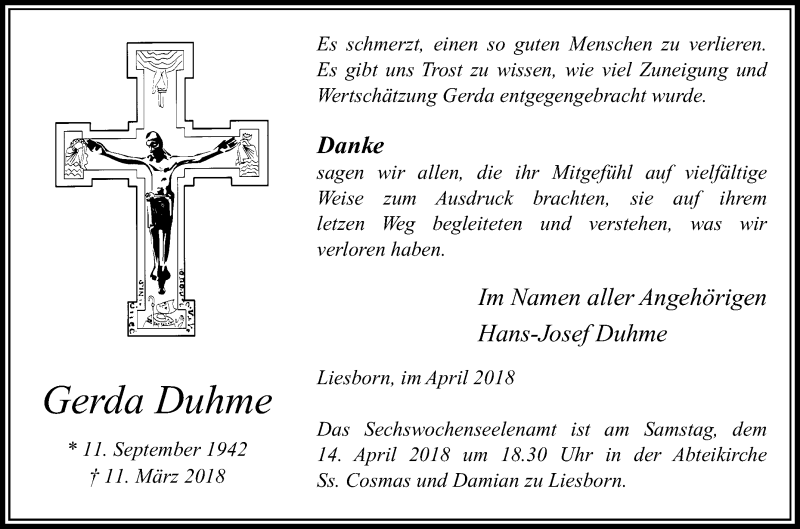 Gerda Duhme

* 11. September 1942
† 11. März 2018

Es schmerzt, einen so guten Menschen zu verlieren. Es gibt uns Trost zu wissen, wie viel Zuneigung und Wertschätzung Gerda entgegengebracht wurde.

Danke
sagen wir allen, die ihr Mitgefühl auf vielfältige Weise zum Ausdruck brachten, sie auf ihrem letzen Weg begleiteten und verstehen, was wir verloren haben.

Im Namen aller Angehörigen
Hans-Josef Duhme

Liesborn, im April 2018

Das Sechswochenseelenamt ist am Samstag, dem 14. April 2018 um 18.30 Uhr in der Abteikirche Ss. Cosmas und Damian zu Liesborn.